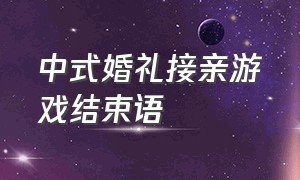 中式婚礼接亲游戏结束语